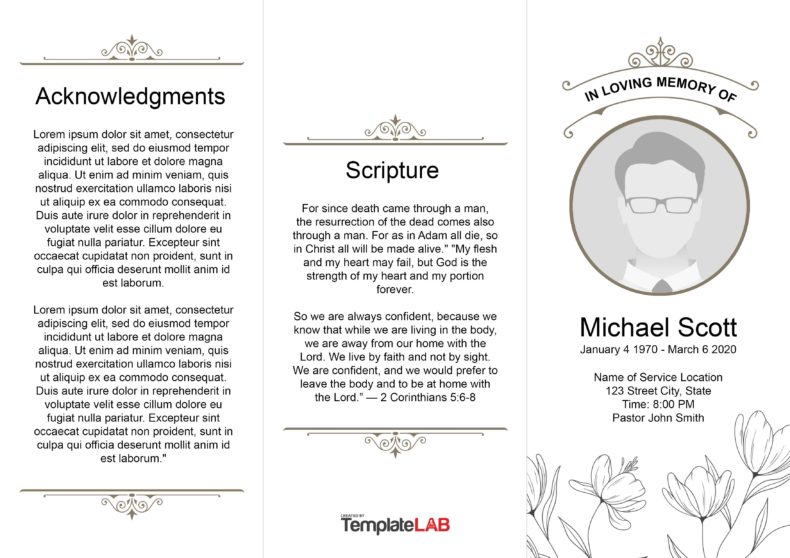 Acknowledgments

Lorem ipsum dolor sit amet, consectetur adipiscing elit, sed do eiusmod tempor incididunt ut labore et dolore magna aliqua. Ut enim ad minim veniam, quis nostrud exercitation ullamco laboris nisi ut aliquip ex ea commodo consequat. Duis aute irure dolor in reprehenderit in voluptate velit esse cillum dolore eu fugiat nulla pariatur. Excepteur sint occaecat cupidatat non proident, sunt in culpa qui officia deserunt mollit anim id est laborum.

Lorem ipsum dolor sit amet, consectetur adipiscing elit, sed do eiusmod tempor incididunt ut labore et dolore magna aliqua. Ut enim ad minim veniam, quis nostrud exercitation ullamco laboris nisi ut aliquip ex ea commodo consequat. Duis aute irure dolor in reprehenderit in voluptate velit esse cillum dolore eu fugiat nulla pariatur. Excepteur sint occaecat cupidatat non proident, sunt in culpa qui officia deserunt mollit anim id est laborum."

Scripture

For since death came through a man, the resurrection of the dead comes also through a man. For as in Adam all die, so in Christ all will be made alive." "My flesh and my heart may fail, but God is the strength of my heart and my portion forever.

So we are always confident, because we know that while we are living in the body, we are away from our home with the Lord. We live by faith and not by sight. We are confident, and we would prefer to leave the body and to be at home with the Lord." — 2 Corinthians 5:6-8

CREATED BY
TemplateLAB

IN LOVING MEMORY OF

Michael Scott
January 4 1970 - March 6 2020

Name of Service Location
123 Street City, State
Time: 8:00 PM
Pastor John Smith